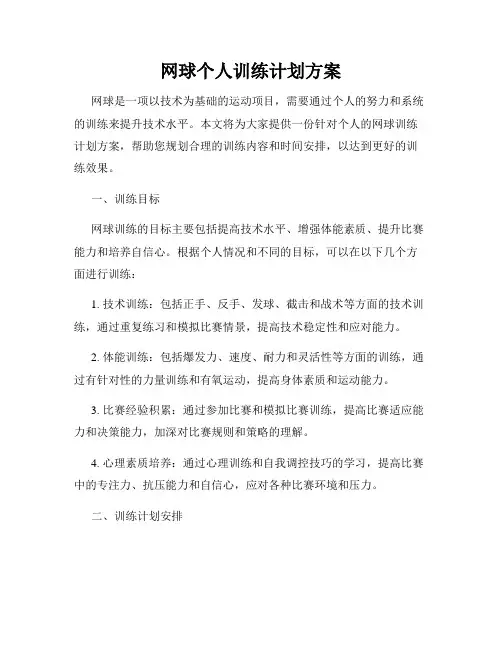 网球个人训练计划方案

网球是一项以技术为基础的运动项目，需要通过个人的努力和系统的训练来提升技术水平。本文将为大家提供一份针对个人的网球训练计划方案，帮助您规划合理的训练内容和时间安排，以达到更好的训练效果。

一、训练目标

网球训练的目标主要包括提高技术水平、增强体能素质、提升比赛能力和培养自信心。根据个人情况和不同的目标，可以在以下几个方面进行训练：

1. 技术训练：包括正手、反手、发球、截击和战术等方面的技术训练，通过重复练习和模拟比赛情景，提高技术稳定性和应对能力。

2. 体能训练：包括爆发力、速度、耐力和灵活性等方面的训练，通过有针对性的力量训练和有氧运动，提高身体素质和运动能力。

3. 比赛经验积累：通过参加比赛和模拟比赛训练，提高比赛适应能力和决策能力，加深对比赛规则和策略的理解。

4. 心理素质培养：通过心理训练和自我调控技巧的学习，提高比赛中的专注力、抗压能力和自信心，应对各种比赛环境和压力。

二、训练计划安排